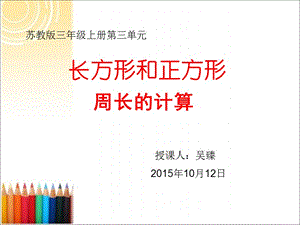 苏教版三年级上册第三单元

长方形和正方形
周长的计算

授课人：吴臻
2015年10月12日